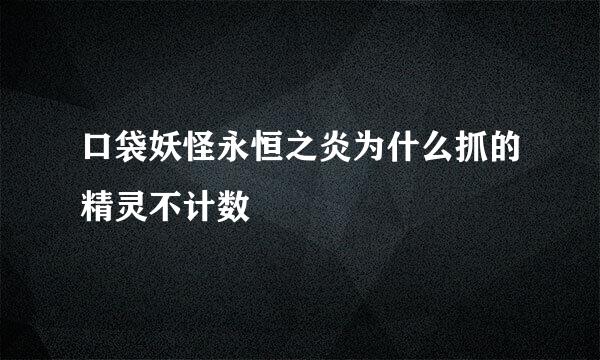 口袋妖怪永恒之炎为什么抓的精灵不计数